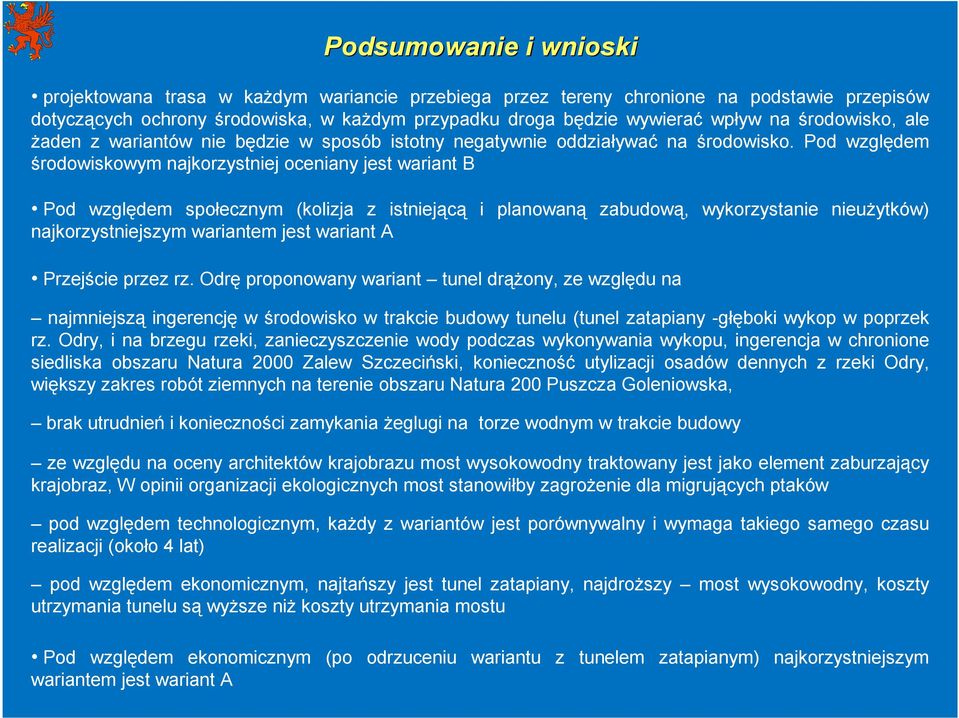 Podsumowanie i wnioski

• projektowana trasa w każdym wariancie przebiega przez tereny chronione na podstawie przepisów dotyczących ochrony środowiska, w każdym przypadku droga będzie wywierać wpływ na środowisko, ale żaden z wariantów nie będzie w sposób istotny negatywnie oddziaływać na środowisko. Pod względem środowiskowym najkorzystniej oceniany jest wariant B

• Pod względem społecznym (kolizja z istniejącą i planowaną zabudową, wykorzystanie nieużytków) najkorzystniejszym wariantem jest wariant A

• Przejście przez rz. Odrę proponowany wariant – tunel drążony, ze względu na

– najmniejszą ingerencję w środowisko w trakcie budowy tunelu (tunel zatapiany -głęboki wykop w poprzek rz. Odry, i na brzegu rzeki, zanieczyszczenie wody podczas wykonywania wykopu, ingerencja w chronione siedliska obszaru Natura 2000 Zalew Szczeciński, konieczność utylizacji osadów dennych z rzeki Odry, większy zakres robót ziemnych na terenie obszaru Natura 200 Puszcza Goleniowska,

– brak utrudnień i konieczności zamykania żeglugi na torze wodnym w trakcie budowy

– ze względu na oceny architektów krajobrazu most wysokowodny traktowany jest jako element zaburzający krajobraz, W opinii organizacji ekologicznych most stanowiłby zagrożenie dla migrujących ptaków

– pod względem technologicznym, każdy z wariantów jest porównywalny i wymaga takiego samego czasu realizacji (około 4 lat)

– pod względem ekonomicznym, najtańszy jest tunel zatapiany, najdroższy – most wysokowodny, koszty utrzymania tunelu są wyższe niż koszty utrzymania mostu

• Pod względem ekonomicznym (po odrzuceniu wariantu z tunelem zatapianym) najkorzystniejszym wariantem jest wariant A